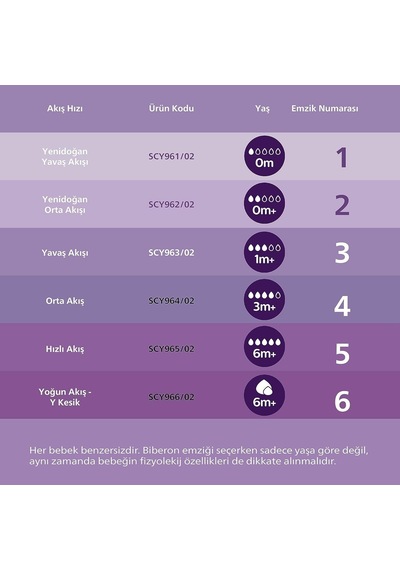 | Akış Hızı | Ürün Kodu | Yaş | Emzik Numarası |
|---|---|---|---|
| Yenidoğan Yavaş Akışı | SCY961/02 | 0m | 1 |
| Yenidoğan Orta Akışı | SCY962/02 | 0m+ | 2 |
| Yavaş Akışı | SCY963/02 | 1m+ | 3 |
| Orta Akış | SCY964/02 | 3m+ | 4 |
| Hızlı Akış | SCY965/02 | 6m+ | 5 |
| Yoğun Akış - Y Kesik | SCY966/02 | 6m+ | 6 |

Her bebek benzersizdir. Biberon emziği seçerken sadece yaşa göre değil, aynı zamanda bebeğin fizyolekij özellikleri de dikkate alınmalıdır.